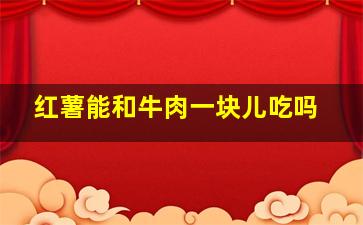 红薯能和牛肉一块儿吃吗